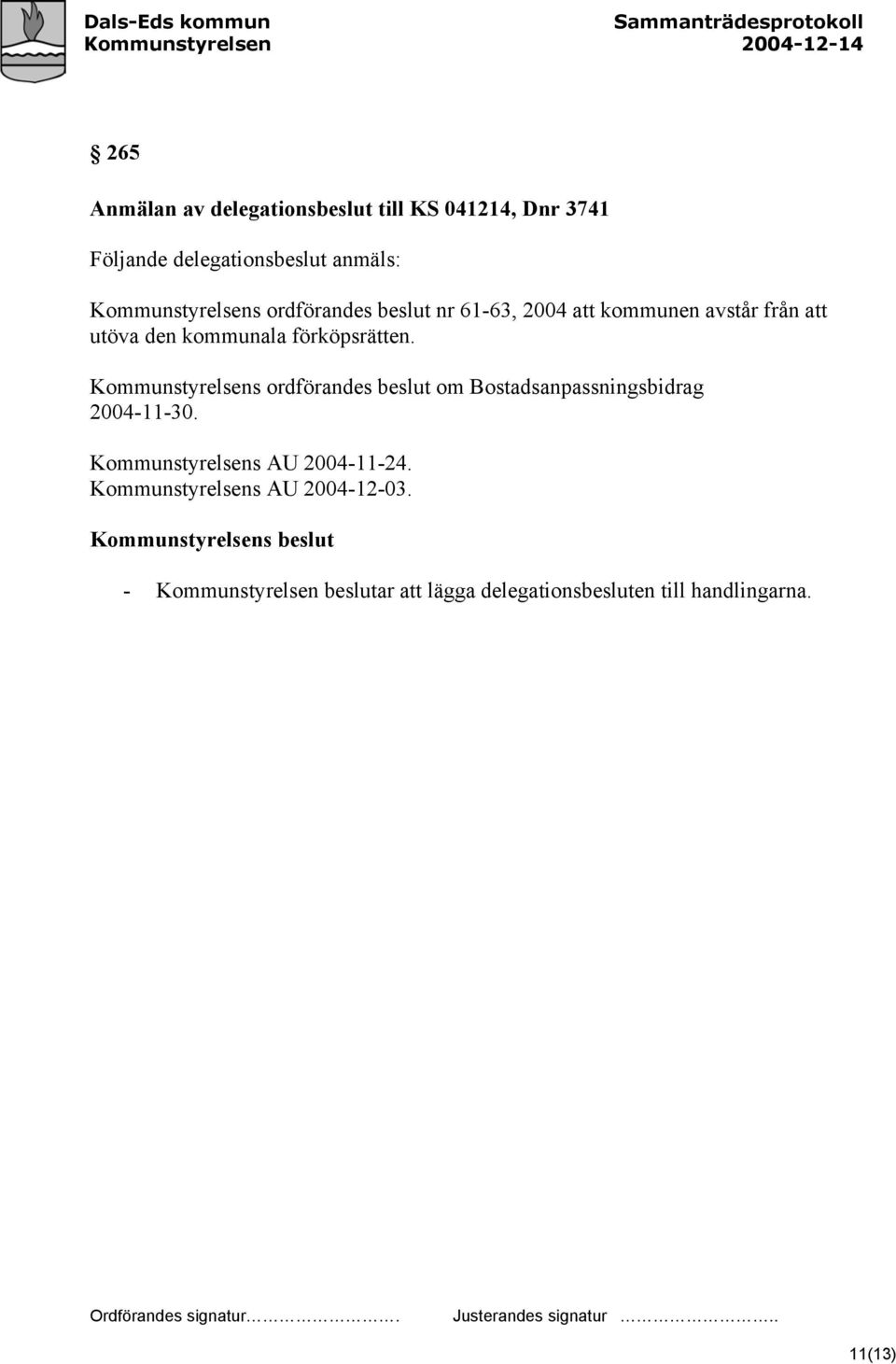 Dals-Eds kommun
Kommunstyrelsen

Sammanträdesprotokoll
2004-12-14

§ 265

Anmälan av delegationsbeslut till KS 041214, Dnr 3741

Följande delegationsbeslut anmäls:

Kommunstyrelsens ordförandes beslut nr 61-63, 2004 att kommunen avstår från att utöva den kommunala förköpsrätten.

Kommunstyrelsens ordförandes beslut om Bostadsanpassningsbidrag 2004-11-30.

Kommunstyrelsens AU 2004-11-24.
Kommunstyrelsens AU 2004-12-03.

Kommunstyrelsens beslut

- Kommunstyrelsen beslutar att lägga delegationsbesluten till handlingarna.

Ordförandes signatur…………………. Justerandes signatur …………………..

11(13)